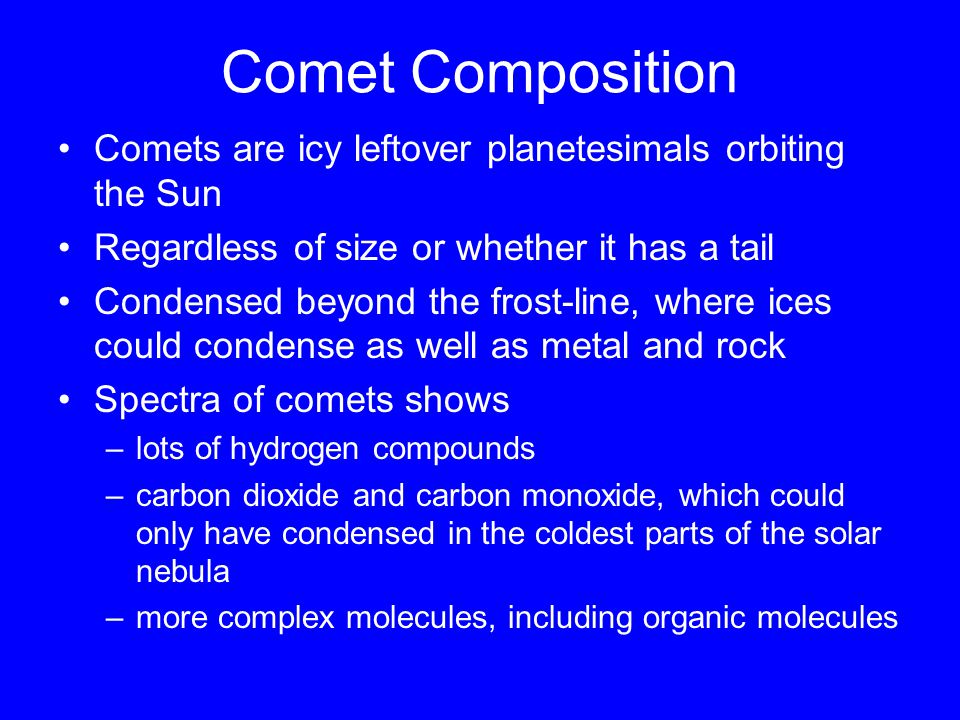 Comet Composition

• Comets are icy leftover planetesimals orbiting the Sun
• Regardless of size or whether it has a tail
• Condensed beyond the frost-line, where ices could condense as well as metal and rock
• Spectra of comets shows
– lots of hydrogen compounds
– carbon dioxide and carbon monoxide, which could only have condensed in the coldest parts of the solar nebula
– more complex molecules, including organic molecules